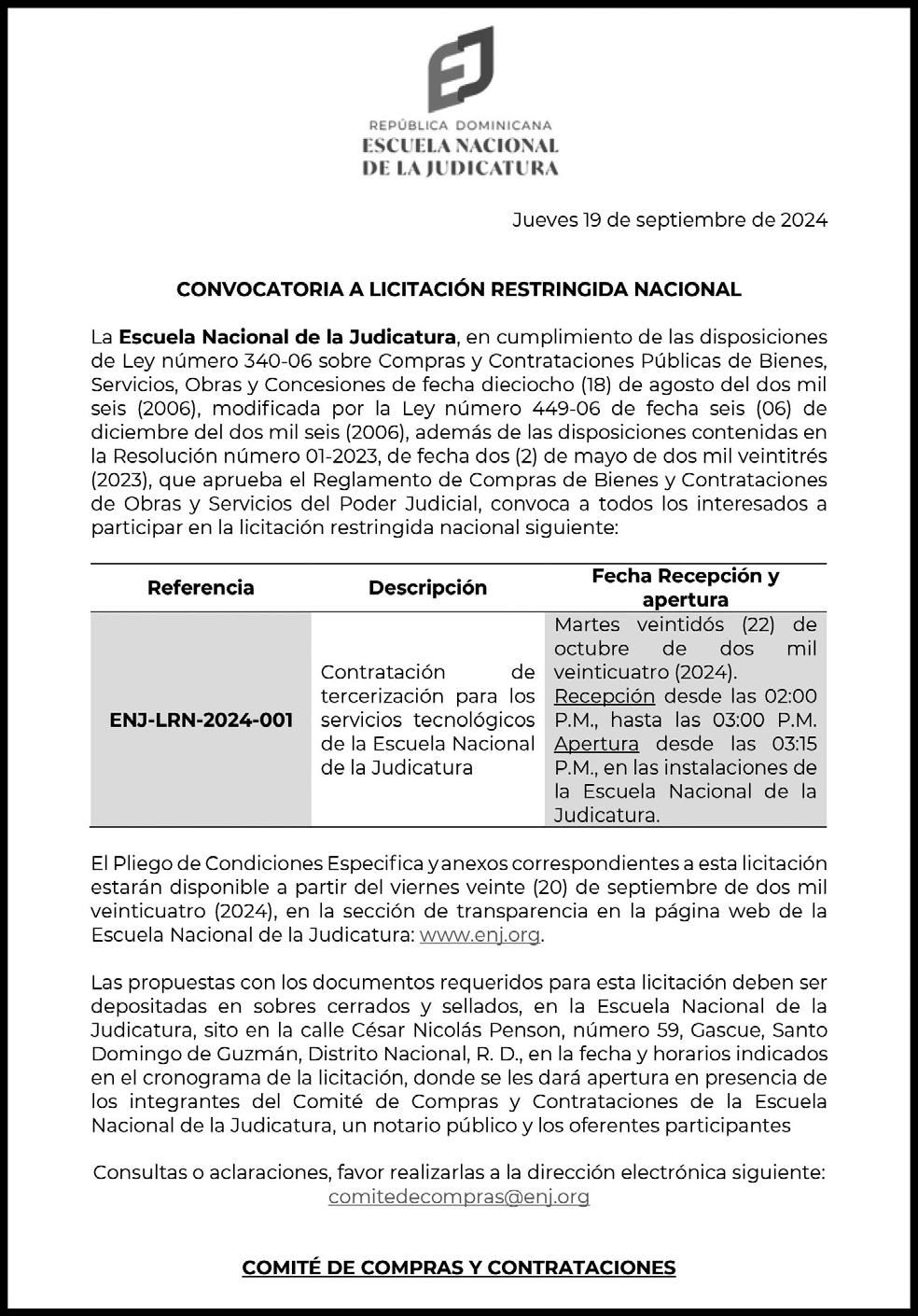 REPÚBLICA DOMINICANA
ESCUELA NACIONAL
DE LA JUDICATURA

Jueves 19 de septiembre de 2024

CONVOCATORIA A LICITACIÓN RESTRINGIDA NACIONAL

La Escuela Nacional de la Judicatura, en cumplimiento de las disposiciones de Ley número 340-06 sobre Compras y Contrataciones Públicas de Bienes, Servicios, Obras y Concesiones de fecha dieciocho (18) de agosto del dos mil seis (2006), modificada por la Ley número 449-06 de fecha seis (06) de diciembre del dos mil seis (2006), además de las disposiciones contenidas en la Resolución número 01-2023, de fecha dos (2) de mayo de dos mil veintitrés (2023), que aprueba el Reglamento de Compras de Bienes y Contrataciones de Obras y Servicios del Poder Judicial, convoca a todos los interesados a participar en la licitación restringida nacional siguiente:

| Referencia | Descripción | Fecha Recepción y apertura |
|---|---|---|
| ENJ-LRN-2024-001 | Contratación de tercerización para los servicios tecnológicos de la Escuela Nacional de la Judicatura | Martes veintidós (22) de octubre de dos mil veinticuatro (2024). Recepción desde las 02:00 P.M., hasta las 03:00 P.M. Apertura desde las 03:15 P.M., en las instalaciones de la Escuela Nacional de la Judicatura. |

El Pliego de Condiciones Especifica y anexos correspondientes a esta licitación estarán disponible a partir del viernes veinte (20) de septiembre de dos mil veinticuatro (2024), en la sección de transparencia en la página web de la Escuela Nacional de la Judicatura: www.enj.org.

Las propuestas con los documentos requeridos para esta licitación deben ser depositadas en sobres cerrados y sellados, en la Escuela Nacional de la Judicatura, sito en la calle César Nicolás Penson, número 59, Gascue, Santo Domingo de Guzmán, Distrito Nacional, R. D., en la fecha y horarios indicados en el cronograma de la licitación, donde se les dará apertura en presencia de los integrantes del Comité de Compras y Contrataciones de la Escuela Nacional de la Judicatura, un notario público y los oferentes participantes

Consultas o aclaraciones, favor realizarlas a la dirección electrónica siguiente: comitedecompras@enj.org

COMITÉ DE COMPRAS Y CONTRATACIONES